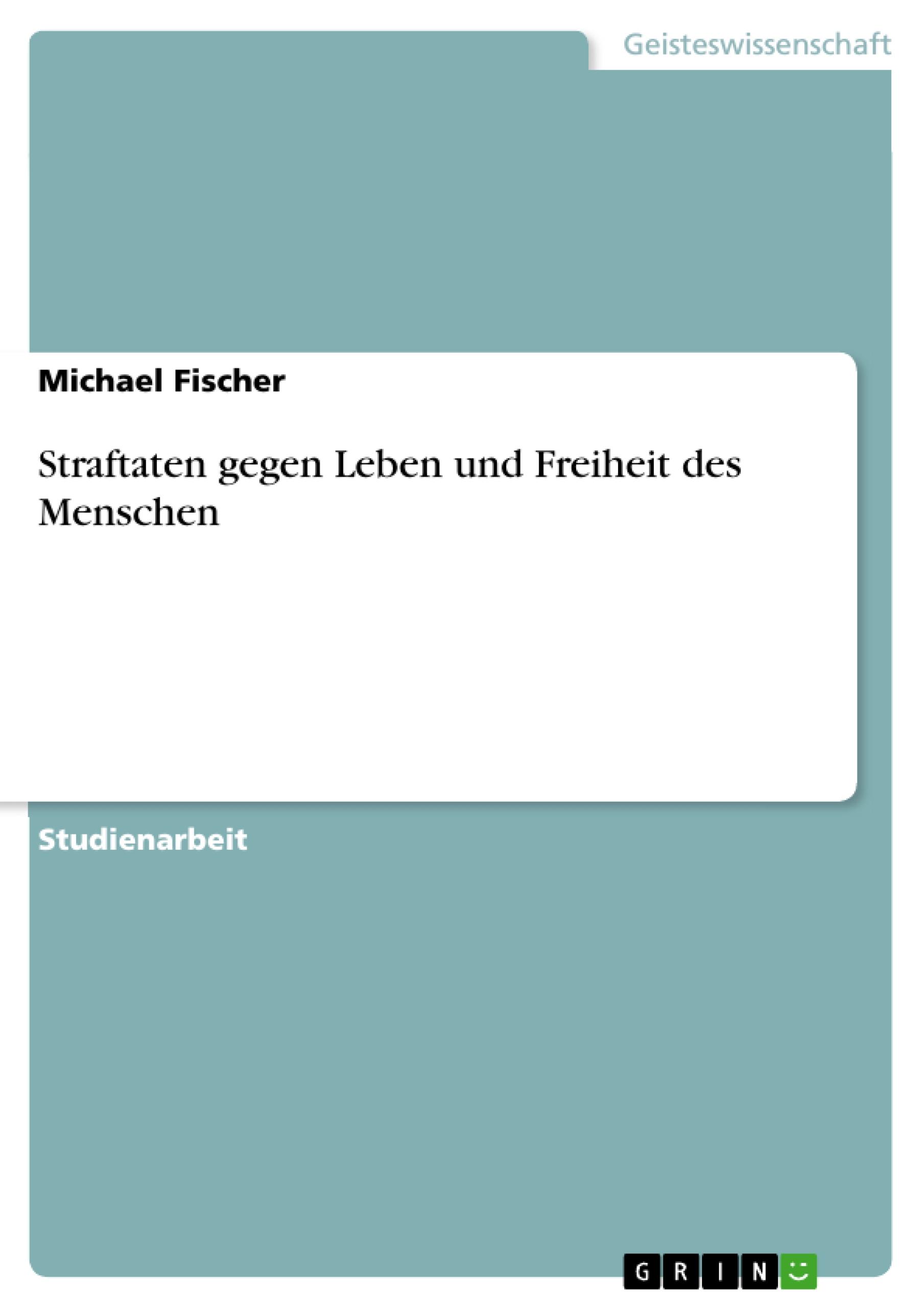 Geisteswissenschaft

Michael Fischer

Straftaten gegen Leben und Freiheit des Menschen

Studienarbeit

GRIN